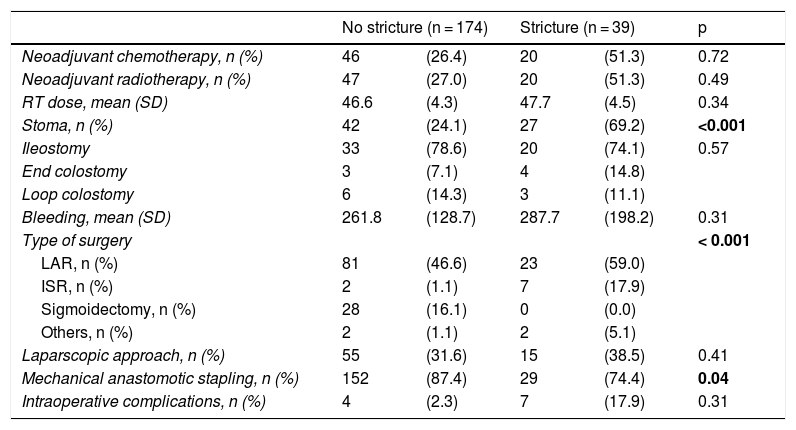 | | No stricture (n = 174) | | Stricture (n = 39) | | p |
|---|---|---|---|---|---|
| Neoadjuvant chemotherapy, n (%) | 46 | (26.4) | 20 | (51.3) | 0.72 |
| Neoadjuvant radiotherapy, n (%) | 47 | (27.0) | 20 | (51.3) | 0.49 |
| RT dose, mean (SD) | 46.6 | (4.3) | 47.7 | (4.5) | 0.34 |
| Stoma, n (%) | 42 | (24.1) | 27 | (69.2) | <0.001 |
| Ileostomy | 33 | (78.6) | 20 | (74.1) | 0.57 |
| End colostomy | 3 | (7.1) | 4 | (14.8) | |
| Loop colostomy | 6 | (14.3) | 3 | (11.1) | |
| Bleeding, mean (SD) | 261.8 | (128.7) | 287.7 | (198.2) | 0.31 |
| Type of surgery | | | | | < 0.001 |
| LAR, n (%) | 81 | (46.6) | 23 | (59.0) | |
| ISR, n (%) | 2 | (1.1) | 7 | (17.9) | |
| Sigmoidectomy, n (%) | 28 | (16.1) | 0 | (0.0) | |
| Others, n (%) | 2 | (1.1) | 2 | (5.1) | |
| Laparscopic approach, n (%) | 55 | (31.6) | 15 | (38.5) | 0.41 |
| Mechanical anastomotic stapling, n (%) | 152 | (87.4) | 29 | (74.4) | 0.04 |
| Intraoperative complications, n (%) | 4 | (2.3) | 7 | (17.9) | 0.31 |